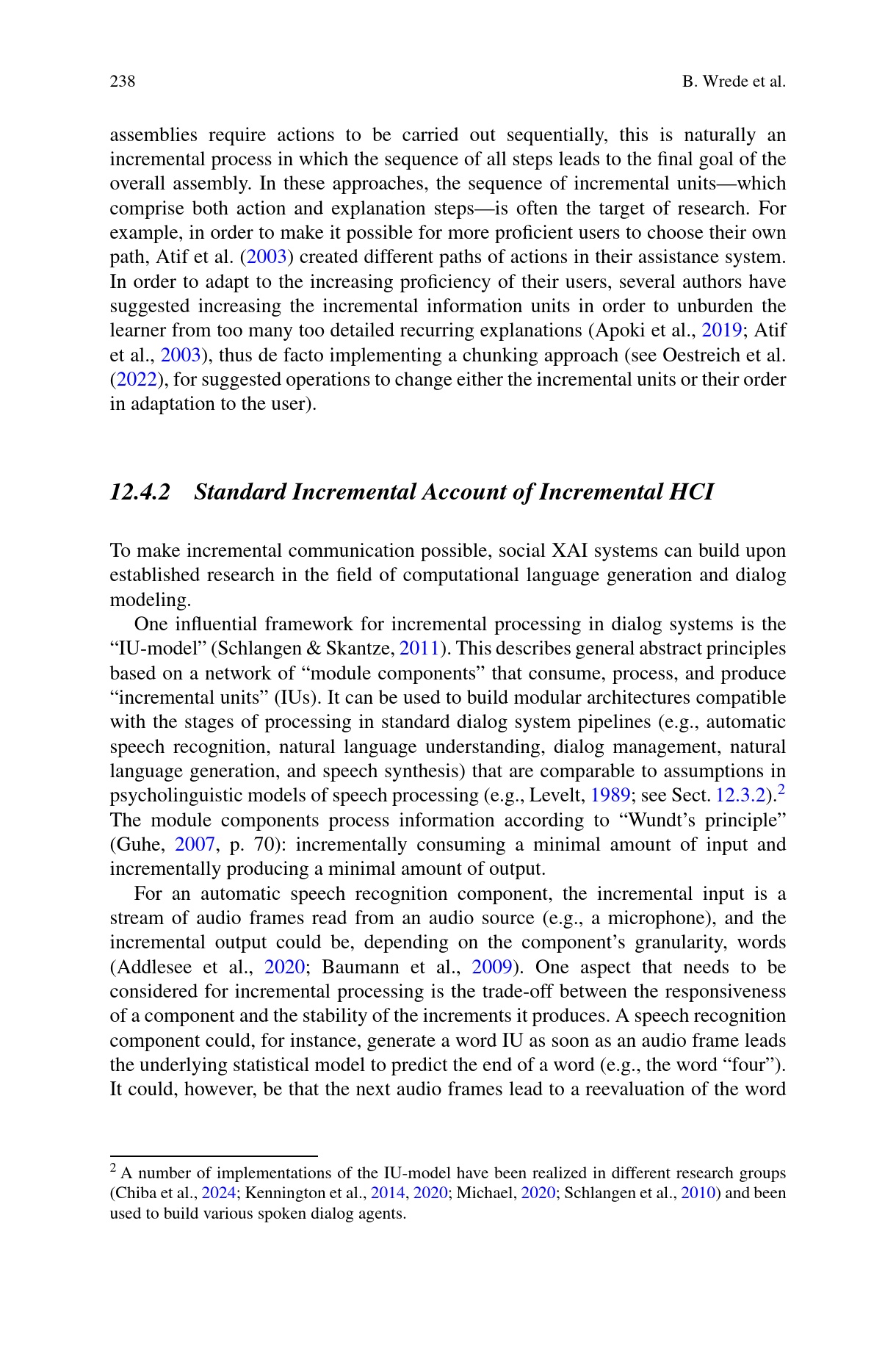 238 B. Wrede et al.

assemblies require actions to be carried out sequentially, this is naturally an incremental process in which the sequence of all steps leads to the final goal of the overall assembly. In these approaches, the sequence of incremental units—which comprise both action and explanation steps—is often the target of research. For example, in order to make it possible for more proficient users to choose their own path, Atif et al. (2003) created different paths of actions in their assistance system. In order to adapt to the increasing proficiency of their users, several authors have suggested increasing the incremental information units in order to unburden the learner from too many too detailed recurring explanations (Apoki et al., 2019; Atif et al., 2003), thus de facto implementing a chunking approach (see Oestreich et al. (2022), for suggested operations to change either the incremental units or their order in adaptation to the user).

12.4.2 Standard Incremental Account of Incremental HCI

To make incremental communication possible, social XAI systems can build upon established research in the field of computational language generation and dialog modeling.

One influential framework for incremental processing in dialog systems is the “IU-model” (Schlangen & Skantze, 2011). This describes general abstract principles based on a network of “module components” that consume, process, and produce “incremental units” (IUs). It can be used to build modular architectures compatible with the stages of processing in standard dialog system pipelines (e.g., automatic speech recognition, natural language understanding, dialog management, natural language generation, and speech synthesis) that are comparable to assumptions in psycholinguistic models of speech processing (e.g., Levelt, 1989; see Sect. 12.3.2).$^2$ The module components process information according to “Wundt’s principle” (Guhe, 2007, p. 70): incrementally consuming a minimal amount of input and incrementally producing a minimal amount of output.

For an automatic speech recognition component, the incremental input is a stream of audio frames read from an audio source (e.g., a microphone), and the incremental output could be, depending on the component’s granularity, words (Addlesee et al., 2020; Baumann et al., 2009). One aspect that needs to be considered for incremental processing is the trade-off between the responsiveness of a component and the stability of the increments it produces. A speech recognition component could, for instance, generate a word IU as soon as an audio frame leads the underlying statistical model to predict the end of a word (e.g., the word “four”). It could, however, be that the next audio frames lead to a reevaluation of the word

$^2$ A number of implementations of the IU-model have been realized in different research groups (Chiba et al., 2024; Kennington et al., 2014, 2020; Michael, 2020; Schlangen et al., 2010) and been used to build various spoken dialog agents.